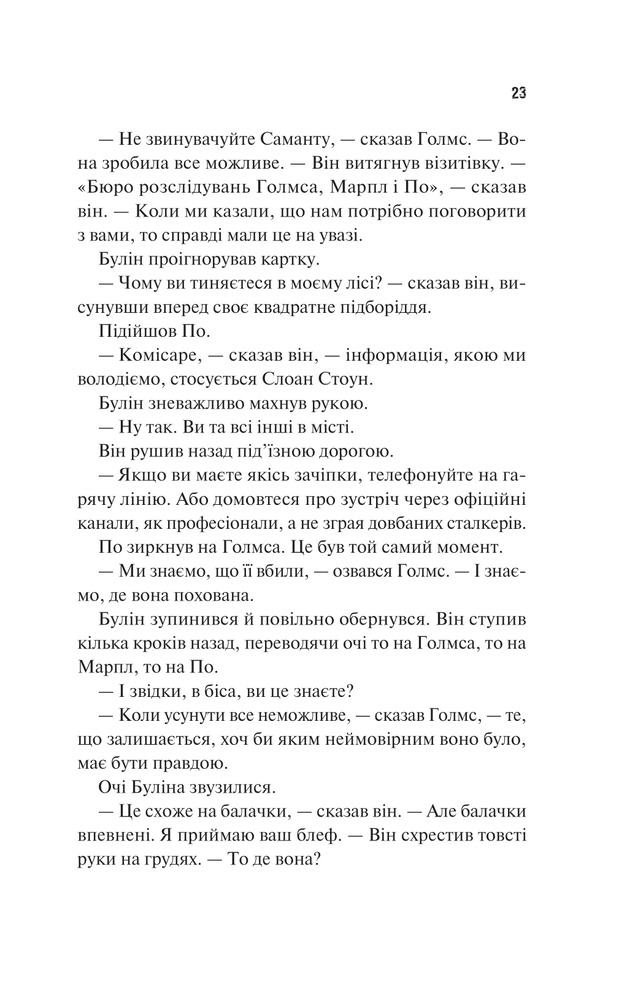 23

— Не звинувачуйте Саманту, — сказав Голмс. — Вона зробила все можливе. — Він витягнув візитівку. — «Бюро розслідувань Голмса, Марпл і По», — сказав він. — Коли ми казали, що нам потрібно поговорити з вами, то справді мали це на увазі.

Булін проігнорував картку.

— Чому ви тиняєтеся в моєму лісі? — сказав він, висунувши вперед своє квадратне підборіддя.

Підійшов По.

— Комісаре, — сказав він, — інформація, якою ми володіємо, стосується Слоан Стоун.

Булін зневажливо махнув рукою.

— Ну так. Ви та всі інші в місті.

Він рушив назад під'їзною дорогою.

— Якщо ви маєте якісь зачіпки, телефонуйте на гарячу лінію. Або домовтеся про зустріч через офіційні канали, як професіонали, а не зграя довбаних сталкерів.

По зиркнув на Голмса. Це був той самий момент.

— Ми знаємо, що її вбили, — озвався Голмс. — І знаємо, де вона похована.

Булін зупинився й повільно обернувся. Він ступив кілька кроків назад, переводячи очі то на Голмса, то на Марпл, то на По.

— І звідки, в біса, ви це знаєте?

— Коли усунути все неможливе, — сказав Голмс, — те, що залишається, хоч би яким неймовірним воно було, має бути правдою.

Очі Буліна звузилися.

— Це схоже на балачки, — сказав він. — Але балачки впевнені. Я приймаю ваш блеф. — Він схрестив товсті руки на грудях. — То де вона?